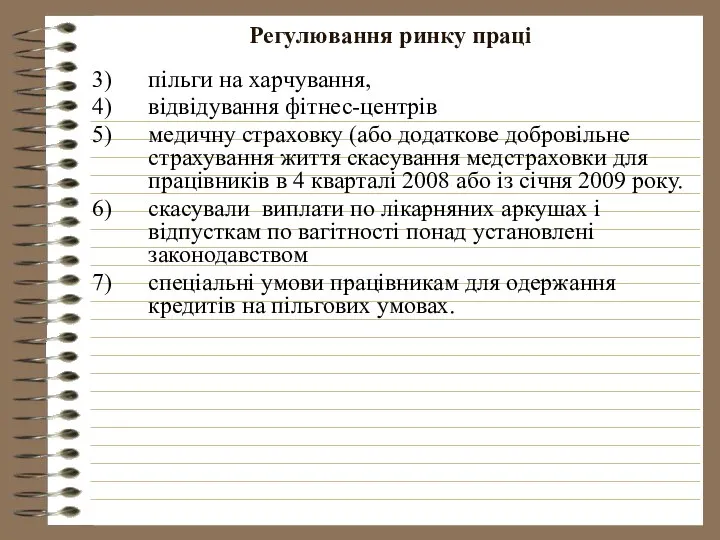 Регулювання ринку праці

3) пільги на харчування,
4) відвідування фітнес-центрів
5) медичну страховку (або додаткове добровільне страхування життя скасування медстраховки для працівників в 4 кварталі 2008 або із січня 2009 року.
6) скасували виплати по лікарняних аркушах і відпусткам по вагітності понад установлені законодавством
7) спеціальні умови працівникам для одержання кредитів на пільгових умовах.